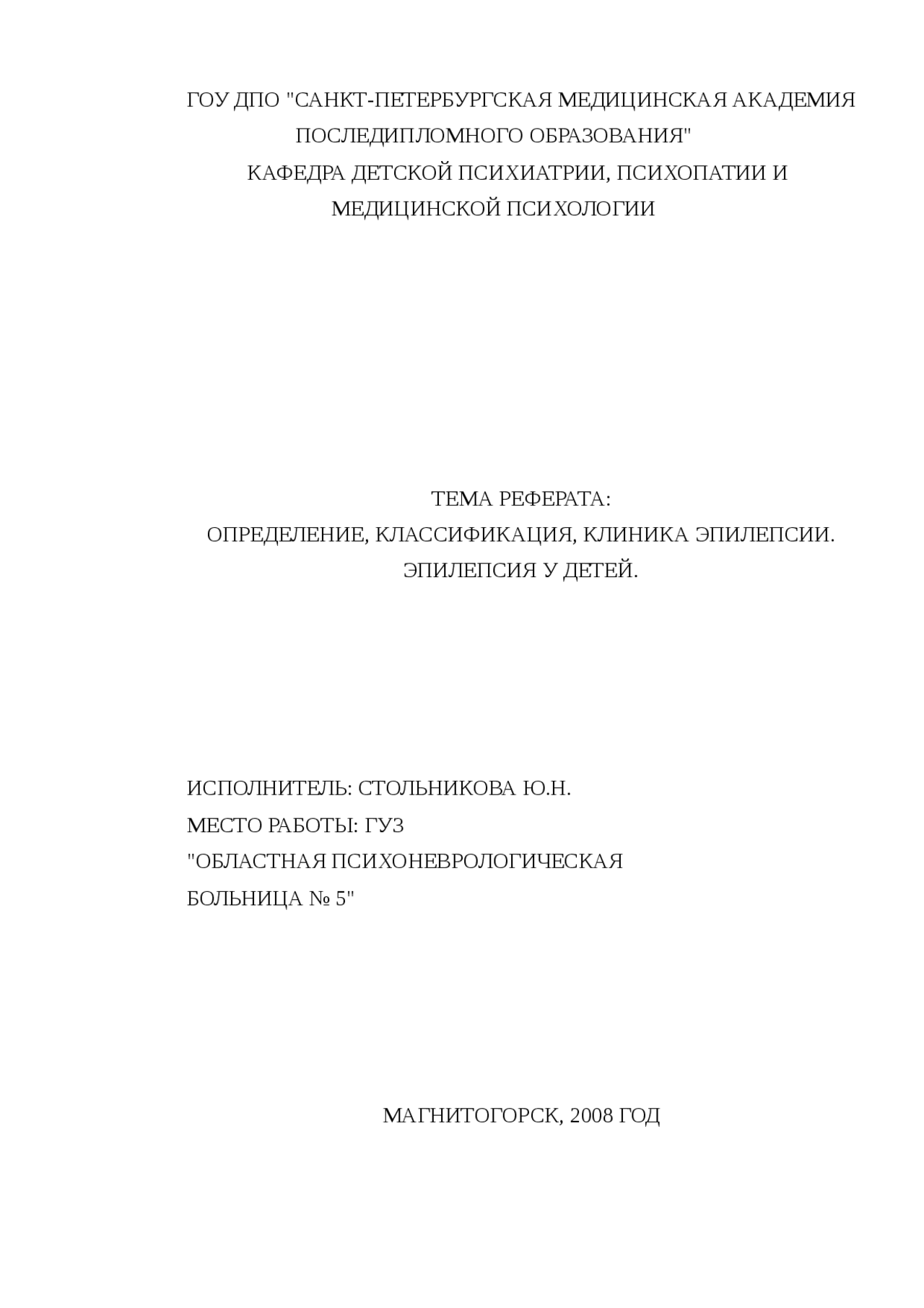 ГОУ ДПО "САНКТ-ПЕТЕРБУРГСКАЯ МЕДИЦИНСКАЯ АКАДЕМИЯ ПОСЛЕДИПЛОМНОГО ОБРАЗОВАНИЯ"
КАФЕДРА ДЕТСКОЙ ПСИХИАТРИИ, ПСИХОПАТИИ И МЕДИЦИНСКОЙ ПСИХОЛОГИИ

ТЕМА РЕФЕРАТА:
ОПРЕДЕЛЕНИЕ, КЛАССИФИКАЦИЯ, КЛИНИКА ЭПИЛЕПСИИ.
ЭПИЛЕПСИЯ У ДЕТЕЙ.

ИСПОЛНИТЕЛЬ: СТОЛЬНИКОВА Ю.Н.
МЕСТО РАБОТЫ: ГУЗ
"ОБЛАСТНАЯ ПСИХОНЕВРОЛОГИЧЕСКАЯ
БОЛЬНИЦА № 5"

МАГНИТОГОРСК, 2008 ГОД